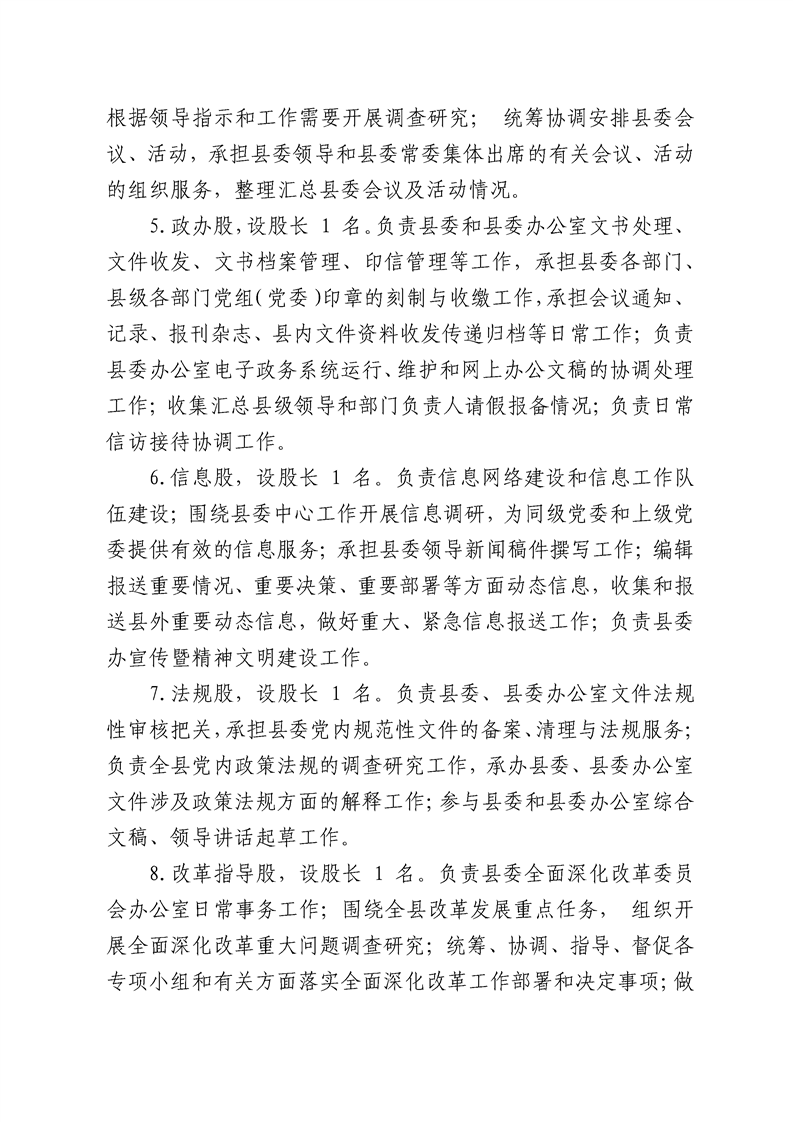 根据领导指示和工作需要开展调查研究；统筹协调安排县委会议、活动，承担县委领导和县委常委集体出席的有关会议、活动的组织服务，整理汇总县委会议及活动情况。

5.政办股，设股长 1 名。负责县委和县委办公室文书处理、文件收发、文书档案管理、印信管理等工作，承担县委各部门、县级各部门党组（党委）印章的刻制与收缴工作，承担会议通知、记录、报刊杂志、县内文件资料收发传递归档等日常工作；负责县委办公室电子政务系统运行、维护和网上办公文稿的协调处理工作；收集汇总县级领导和部门负责人请假报备情况；负责日常信访接待协调工作。

6.信息股，设股长 1 名。负责信息网络建设和信息工作队伍建设；围绕县委中心工作开展信息调研，为同级党委和上级党委提供有效的信息服务；承担县委领导新闻稿件撰写工作；编辑报送重要情况、重要决策、重要部署等方面动态信息，收集和报送县外重要动态信息，做好重大、紧急信息报送工作；负责县委办宣传暨精神文明建设工作。

7.法规股，设股长 1 名。负责县委、县委办公室文件法规性审核把关，承担县委党内规范性文件的备案、清理与法规服务；负责全县党内政策法规的调查研究工作，承办县委、县委办公室文件涉及政策法规方面的解释工作；参与县委和县委办公室综合文稿、领导讲话起草工作。

8.改革指导股，设股长 1 名。负责县委全面深化改革委员会办公室日常事务工作；围绕全县改革发展重点任务，组织开展全面深化改革重大问题调查研究；统筹、协调、指导、督促各专项小组和有关方面落实全面深化改革工作部署和决定事项；做